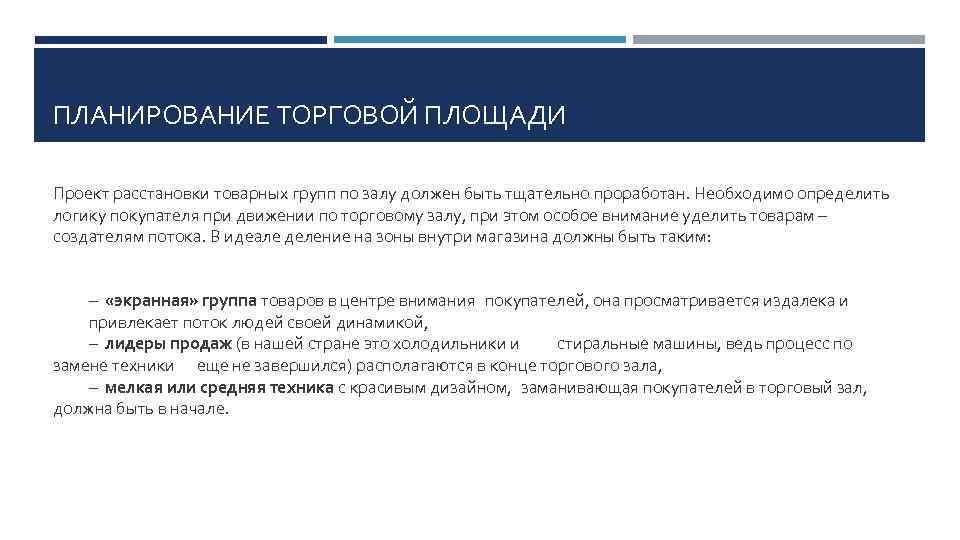 ПЛАНИРОВАНИЕ ТОРГОВОЙ ПЛОЩАДИ

Проект расстановки товарных групп по залу должен быть тщательно проработан. Необходимо определить логику покупателя при движении по торговому залу, при этом особое внимание уделить товарам – создателям потока. В идеале деление на зоны внутри магазина должны быть таким:

– «экранная» группа товаров в центре внимания покупателей, она просматривается издалека и привлекает поток людей своей динамикой,
– лидеры продаж (в нашей стране это холодильники и стиральные машины, ведь процесс по замене техники еще не завершился) располагаются в конце торгового зала,
– мелкая или средняя техника с красивым дизайном, заманивающая покупателей в торговый зал, должна быть в начале.